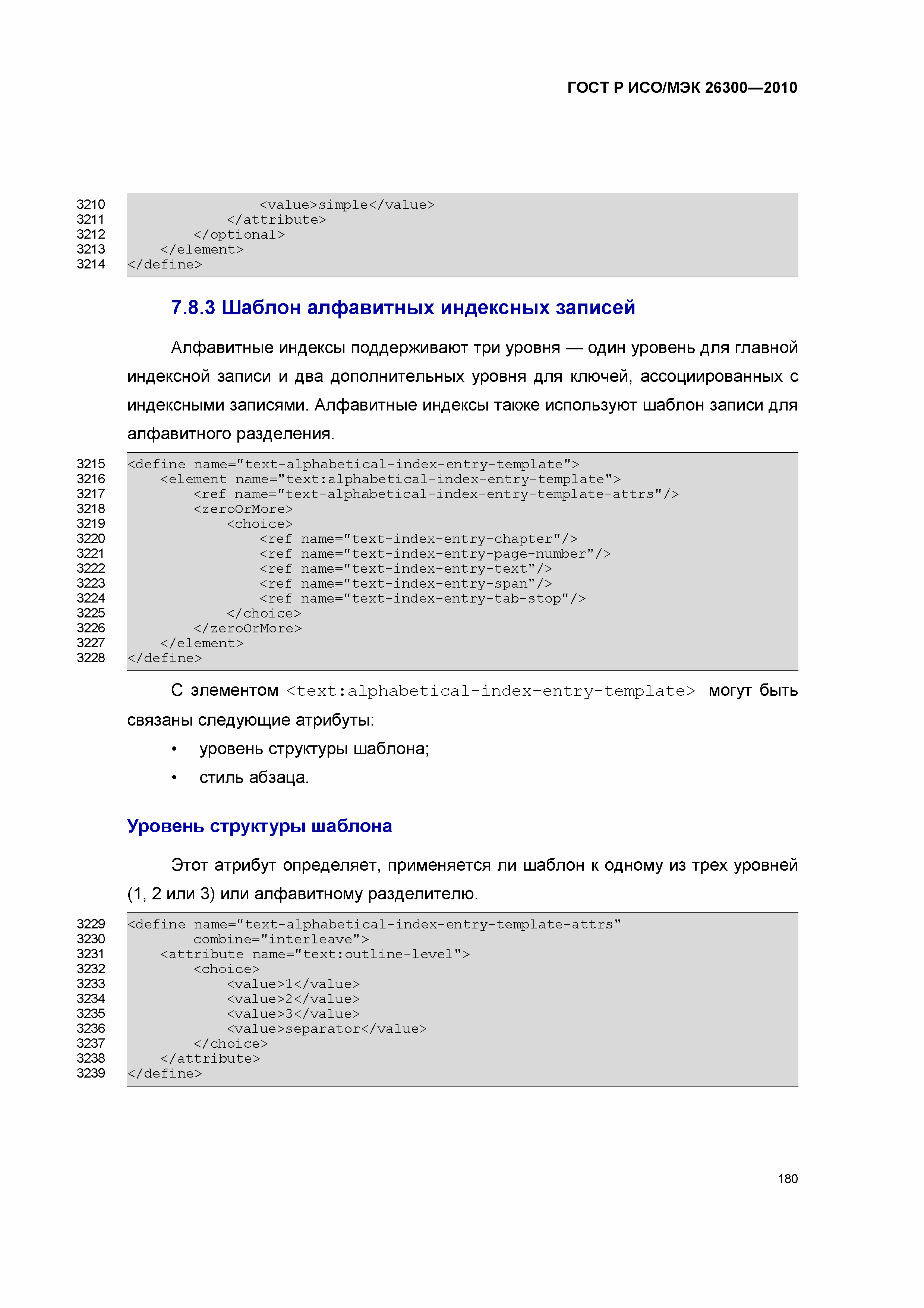 ГОСТ Р ИСО/МЭК 26300—2010

3210 <value>simple</value>
3211 </attribute>
3212 </optional>
3213 </element>
3214 </define>

7.8.3 Шаблон алфавитных индексных записей

Алфавитные индексы поддерживают три уровня — один уровень для главной индексной записи и два дополнительных уровня для ключей, ассоциированных с индексными записями. Алфавитные индексы также используют шаблон записи для алфавитного разделения.

3215 <define name="text-alphabetical-index-entry-template">
3216 <element name="text:alphabetical-index-entry-template">
3217 <ref name="text-alphabetical-index-entry-template-attrs"/>
3218 <zeroOrMore>
3219 <choice>
3220 <ref name="text-index-entry-chapter"/>
3221 <ref name="text-index-entry-page-number"/>
3222 <ref name="text-index-entry-text"/>
3223 <ref name="text-index-entry-span"/>
3224 <ref name="text-index-entry-tab-stop"/>
3225 </choice>
3226 </zeroOrMore>
3227 </element>
3228 </define>

С элементом <text:alphabetical-index-entry-template> могут быть связаны следующие атрибуты:

• уровень структуры шаблона;
• стиль абзаца.

Уровень структуры шаблона

Этот атрибут определяет, применяется ли шаблон к одному из трех уровней (1, 2 или 3) или алфавитному разделителю.

3229 <define name="text-alphabetical-index-entry-template-attrs"
3230 combine="interleave">
3231 <attribute name="text:outline-level">
3232 <choice>
3233 <value>1</value>
3234 <value>2</value>
3235 <value>3</value>
3236 <value>separator</value>
3237 </choice>
3238 </attribute>
3239 </define>

180